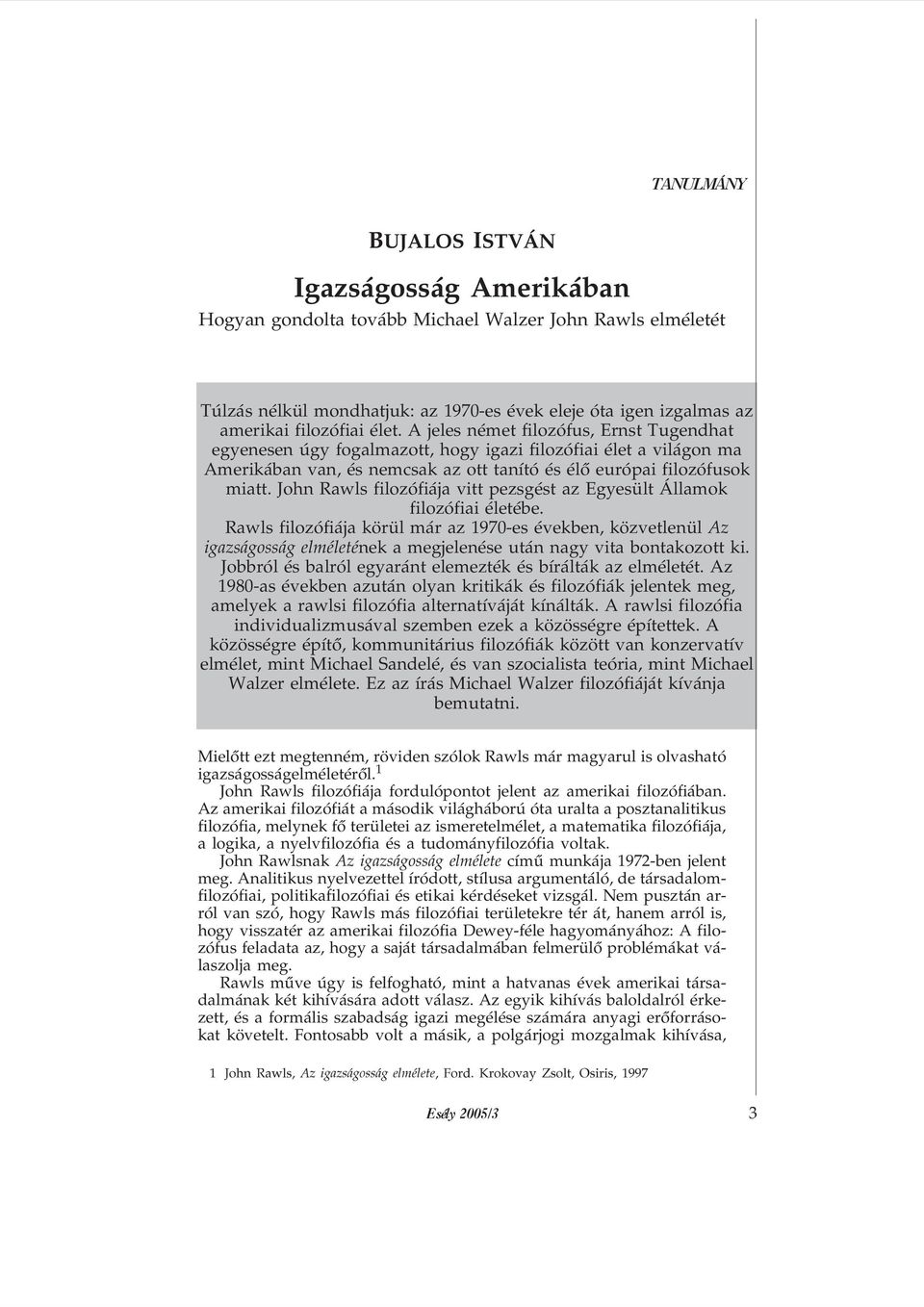 TANULMÁNY

BUJALOS ISTVÁN

Igazságosság Amerikában

Hogyan gondolta tovább Michael Walzer John Rawls elméletét

Túlzás nélkül mondhatjuk: az 1970-es évek eleje óta igen izgalmas az amerikai filozófiai élet. A jeles német filozófus, Ernst Tugendhat egyenesen úgy fogalmazott, hogy igazi filozófiai élet a világon ma Amerikában van, és nemcsak az ott tanító és élő európai filozófusok miatt. John Rawls filozófiája vitt pezsgést az Egyesült Államok filozófiai életébe.

Rawls filozófiája körül már az 1970-es években, közvetlenül Az igazságosság elméletének a megjelenése után nagy vita bontakozott ki. Jobbról és balról egyaránt elemezték és bírálták az elméletét. Az 1980-as években azután olyan kritikák és filozófiák jelentek meg, amelyek a rawlsi filozófia alternatíváját kínálták. A rawlsi filozófia individualizmusával szemben ezek a közösségre építettek. A közösségre építő, kommunitárius filozófiák között van konzervatív elmélet, mint Michael Sandelé, és van szocialista teória, mint Michael Walzer elmélete. Ez az írás Michael Walzer filozófiáját kívánja bemutatni.

Mielőtt ezt megtenném, röviden szólok Rawls már magyarul is olvasható igazságosságelméletéről.$^1$

John Rawls filozófiája fordulópontot jelent az amerikai filozófiában. Az amerikai filozófiát a második világháború óta uralta a posztanalitikus filozófia, melynek fő területei az ismeretelmélet, a matematika filozófiája, a logika, a nyelvfilozófia és a tudományfilozófia voltak.

John Rawlsnak Az igazságosság elmélete című munkája 1972-ben jelent meg. Analitikus nyelvezettel íródott, stílusa argumentáló, de társadalomfilozófiai, politikafilozófiai és etikai kérdéseket vizsgál. Nem pusztán arról van szó, hogy Rawls más filozófiai területekre tér át, hanem arról is, hogy visszatér az amerikai filozófia Dewey-féle hagyományához: A filozófus feladata az, hogy a saját társadalmában felmerülő problémákat válaszolja meg.

Rawls műve úgy is felfogható, mint a hatvanas évek amerikai társadalmának két kihívására adott válasz. Az egyik kihívás baloldalról érkezett, és a formális szabadság igazi megélése számára anyagi erőforrásokat követelt. Fontosabb volt a másik, a polgárjogi mozgalmak kihívása,

1 John Rawls, Az igazságosság elmélete, Ford. Krokovay Zsolt, Osiris, 1997

Esély 2005/3 3